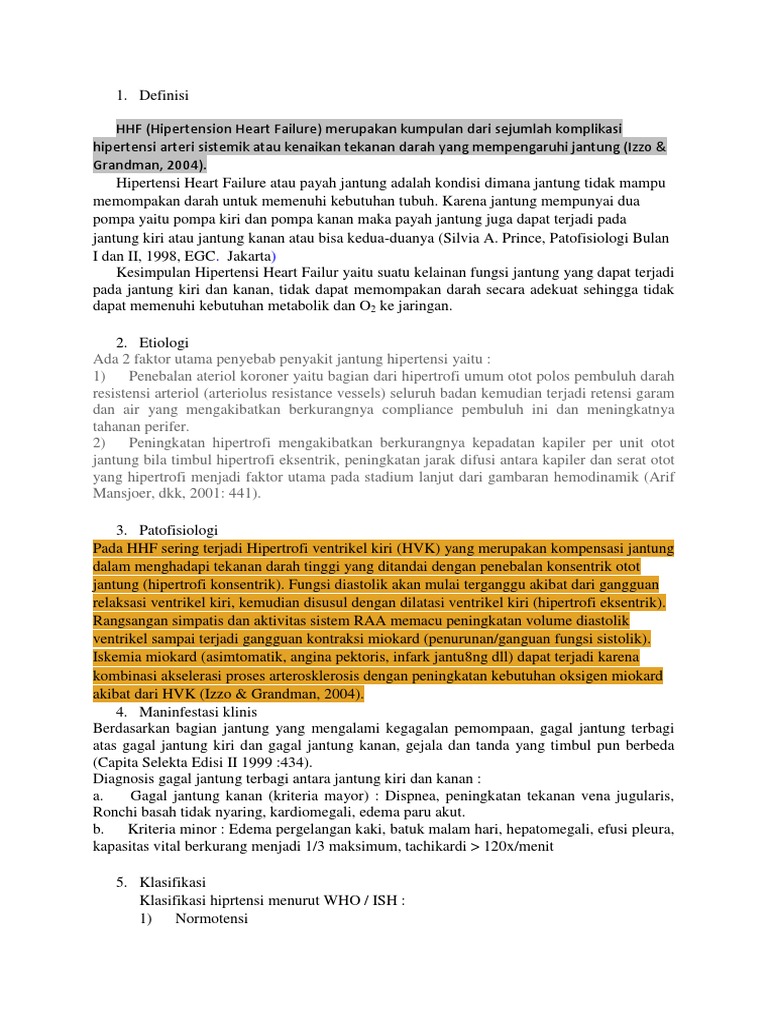 1. Definisi

HHF (Hipertension Heart Failure) merupakan kumpulan dari sejumlah komplikasi hipertensi arteri sistemik atau kenaikan tekanan darah yang mempengaruhi jantung (Izzo & Grandman, 2004).

Hipertensi Heart Failure atau payah jantung adalah kondisi dimana jantung tidak mampu memompakan darah untuk memenuhi kebutuhan tubuh. Karena jantung mempunyai dua pompa yaitu pompa kiri dan pompa kanan maka payah jantung juga dapat terjadi pada jantung kiri atau jantung kanan atau bisa kedua-duanya (Silvia A. Prince, Patofisiologi Bulan I dan II, 1998, EGC. Jakarta)

Kesimpulan Hipertensi Heart Failur yaitu suatu kelainan fungsi jantung yang dapat terjadi pada jantung kiri dan kanan, tidak dapat memompakan darah secara adekuat sehingga tidak dapat memenuhi kebutuhan metabolik dan $O_2$ ke jaringan.

2. Etiologi
Ada 2 faktor utama penyebab penyakit jantung hipertensi yaitu :
1) Penebalan ateriol koroner yaitu bagian dari hipertrofi umum otot polos pembuluh darah resistensi arteriol (arteriolus resistance vessels) seluruh badan kemudian terjadi retensi garam dan air yang mengakibatkan berkurangnya compliance pembuluh ini dan meningkatnya tahanan perifer.
2) Peningkatan hipertrofi mengakibatkan berkurangnya kepadatan kapiler per unit otot jantung bila timbul hipertrofi eksentrik, peningkatan jarak difusi antara kapiler dan serat otot yang hipertrofi menjadi faktor utama pada stadium lanjut dari gambaran hemodinamik (Arif Mansjoer, dkk, 2001: 441).

3. Patofisiologi
Pada HHF sering terjadi Hipertrofi ventrikel kiri (HVK) yang merupakan kompensasi jantung dalam menghadapi tekanan darah tinggi yang ditandai dengan penebalan konsentrik otot jantung (hipertrofi konsentrik). Fungsi diastolik akan mulai terganggu akibat dari gangguan relaksasi ventrikel kiri, kemudian disusul dengan dilatasi ventrikel kiri (hipertrofi eksentrik). Rangsangan simpatis dan aktivitas sistem RAA memacu peningkatan volume diastolik ventrikel sampai terjadi gangguan kontraksi miokard (penurunan/ganguan fungsi sistolik). Iskemia miokard (asimtomatik, angina pektoris, infark jantu8ng dll) dapat terjadi karena kombinasi akselerasi proses arterosklerosis dengan peningkatan kebutuhan oksigen miokard akibat dari HVK (Izzo & Grandman, 2004).
4. Maninfestasi klinis
Berdasarkan bagian jantung yang mengalami kegagalan pemompaan, gagal jantung terbagi atas gagal jantung kiri dan gagal jantung kanan, gejala dan tanda yang timbul pun berbeda (Capita Selekta Edisi II 1999 :434).
Diagnosis gagal jantung terbagi antara jantung kiri dan kanan :
a. Gagal jantung kanan (kriteria mayor) : Dispnea, peningkatan tekanan vena jugularis, Ronchi basah tidak nyaring, kardiomegali, edema paru akut.
b. Kriteria minor : Edema pergelangan kaki, batuk malam hari, hepatomegali, efusi pleura, kapasitas vital berkurang menjadi 1/3 maksimum, tachikardi > 120x/menit

5. Klasifikasi
Klasifikasi hiprtensi menurut WHO / ISH :
1) Normotensi